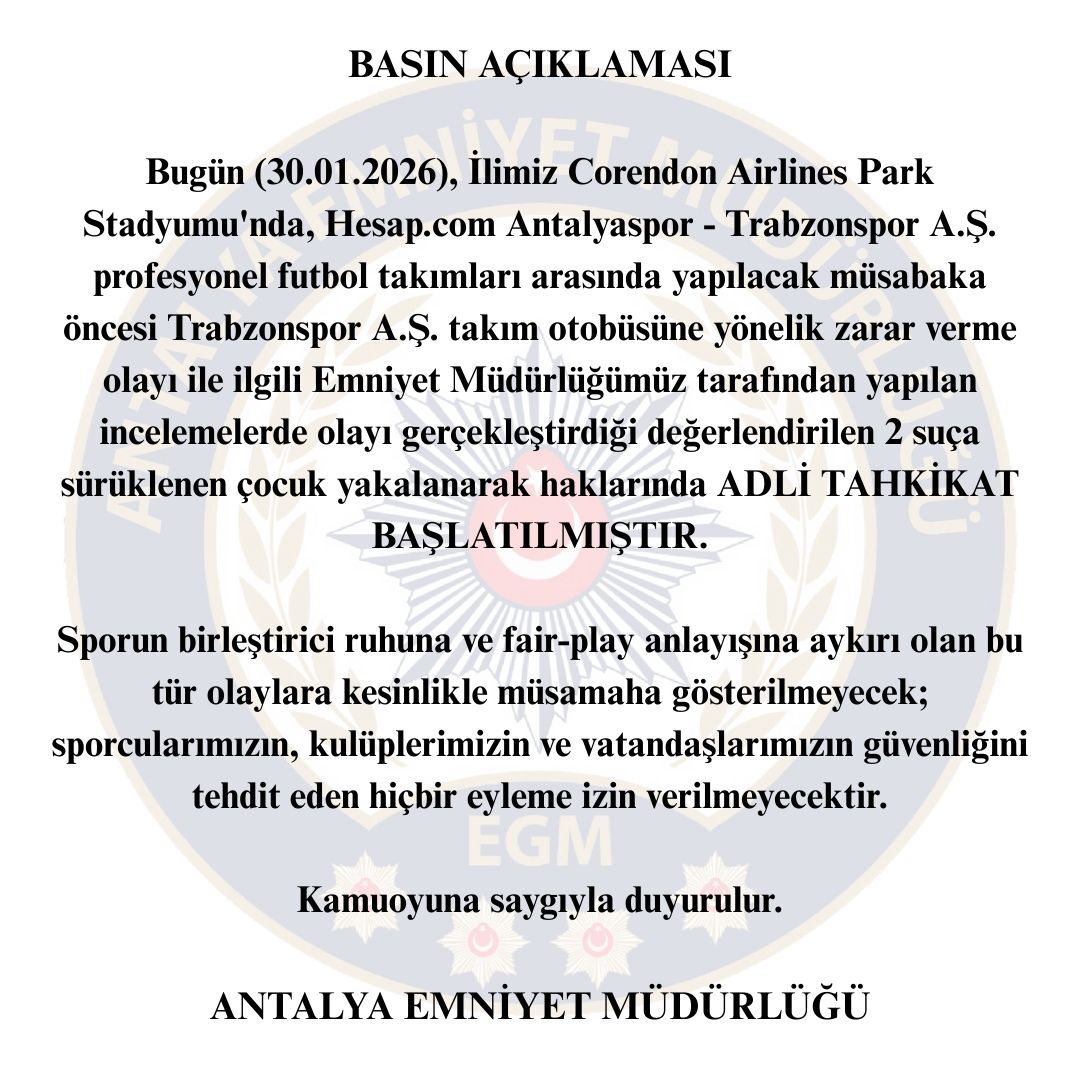 BASIN AÇIKLAMASI

Bugün (30.01.2026), İlimiz Corendon Airlines Park Stadyumu'nda, Hesap.com Antalyaspor - Trabzonspor A.Ş. profesyonel futbol takımları arasında yapılacak müsabaka öncesi Trabzonspor A.Ş. takım otobüsüne yönelik zarar verme olayı ile ilgili Emniyet Müdürlüğümüz tarafından yapılan incelemelerde olayı gerçekleştirdiği değerlendirilen 2 suça sürüklenen çocuk yakalanarak haklarında ADLİ TAHKİKAT BAŞLATILMIŞTIR.

Sporun birleştirici ruhuna ve fair-play anlayışına aykırı olan bu tür olaylara kesinlikle müsamaha gösterilmeyecek; sporcularımızın, kulüplerimizin ve vatandaşlarımızın güvenliğini tehdit eden hiçbir eyleme izin verilmeyecektir.

Kamuoyuna saygıyla duyurulur.

ANTALYA EMNİYET MÜDÜRLÜĞÜ

ANTALYA EMNİYET MÜDÜRLÜĞÜ
EGM